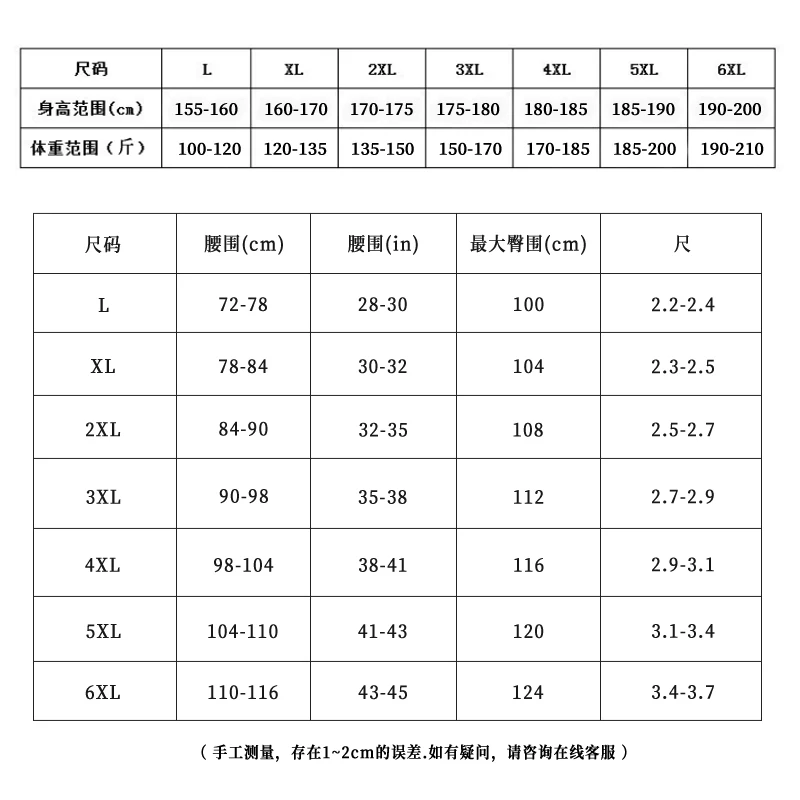 | 尺码 | L | XL | 2XL | 3XL | 4XL | 5XL | 6XL |
|---|---|---|---|---|---|---|---|
| 身高范围(cm) | 155-160 | 160-170 | 170-175 | 175-180 | 180-185 | 185-190 | 190-200 |
| 体重范围（斤） | 100-120 | 120-135 | 135-150 | 150-170 | 170-185 | 185-200 | 190-210 |

| 尺码 | 腰围(cm) | 腰围(in) | 最大臀围(cm) | 尺 |
|---|---|---|---|---|
| L | 72-78 | 28-30 | 100 | 2.2-2.4 |
| XL | 78-84 | 30-32 | 104 | 2.3-2.5 |
| 2XL | 84-90 | 32-35 | 108 | 2.5-2.7 |
| 3XL | 90-98 | 35-38 | 112 | 2.7-2.9 |
| 4XL | 98-104 | 38-41 | 116 | 2.9-3.1 |
| 5XL | 104-110 | 41-43 | 120 | 3.1-3.4 |
| 6XL | 110-116 | 43-45 | 124 | 3.4-3.7 |

（手工测量，存在1~2cm的误差.如有疑问，请咨询在线客服）